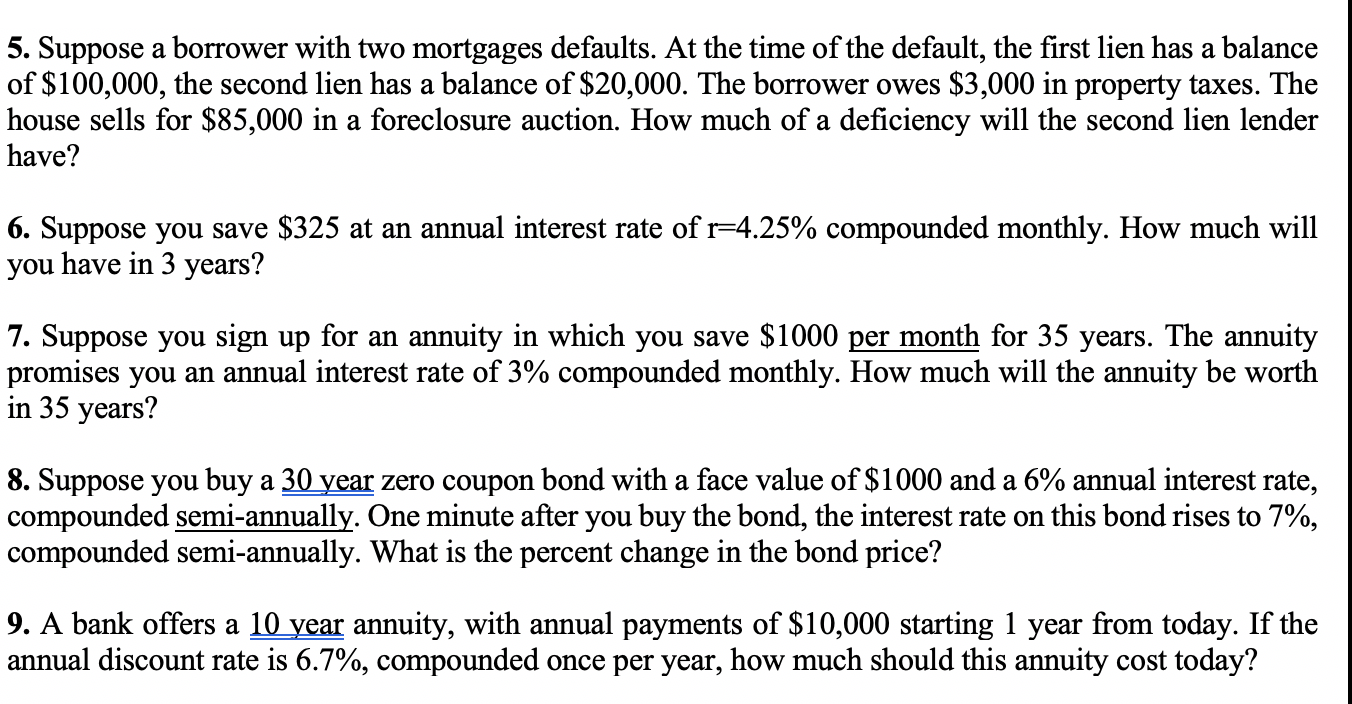 5. Suppose a borrower with two mortgages defaults. At the time of the default, the first lien has a balance of \$100,000, the second lien has a balance of \$20,000. The borrower owes \$3,000 in property taxes. The house sells for \$85,000 in a foreclosure auction. How much of a deficiency will the second lien lender have?

6. Suppose you save \$325 at an annual interest rate of r=4.25% compounded monthly. How much will you have in 3 years?

7. Suppose you sign up for an annuity in which you save \$1000 per month for 35 years. The annuity promises you an annual interest rate of 3% compounded monthly. How much will the annuity be worth in 35 years?

8. Suppose you buy a 30 year zero coupon bond with a face value of \$1000 and a 6% annual interest rate, compounded semi-annually. One minute after you buy the bond, the interest rate on this bond rises to 7%, compounded semi-annually. What is the percent change in the bond price?

9. A bank offers a 10 year annuity, with annual payments of \$10,000 starting 1 year from today. If the annual discount rate is 6.7%, compounded once per year, how much should this annuity cost today?